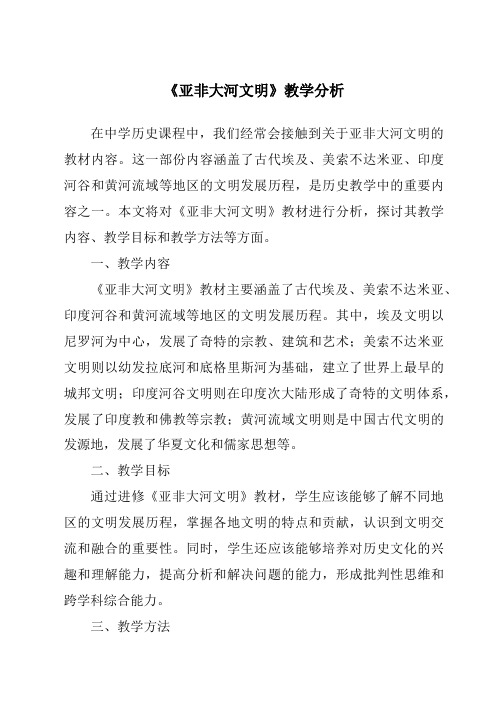 《亚非大河文明》教学分析

在中学历史课程中，我们经常会接触到关于亚非大河文明的教材内容。这一部份内容涵盖了古代埃及、美索不达米亚、印度河谷和黄河流域等地区的文明发展历程，是历史教学中的重要内容之一。本文将对《亚非大河文明》教材进行分析，探讨其教学内容、教学目标和教学方法等方面。

一、教学内容

《亚非大河文明》教材主要涵盖了古代埃及、美索不达米亚、印度河谷和黄河流域等地区的文明发展历程。其中，埃及文明以尼罗河为中心，发展了奇特的宗教、建筑和艺术；美索不达米亚文明则以幼发拉底河和底格里斯河为基础，建立了世界上最早的城邦文明；印度河谷文明则在印度次大陆形成了奇特的文明体系，发展了印度教和佛教等宗教；黄河流域文明则是中国古代文明的发源地，发展了华夏文化和儒家思想等。

二、教学目标

通过进修《亚非大河文明》教材，学生应该能够了解不同地区的文明发展历程，掌握各地文明的特点和贡献，认识到文明交流和融合的重要性。同时，学生还应该能够培养对历史文化的兴趣和理解能力，提高分析和解决问题的能力，形成批判性思维和跨学科综合能力。

三、教学方法